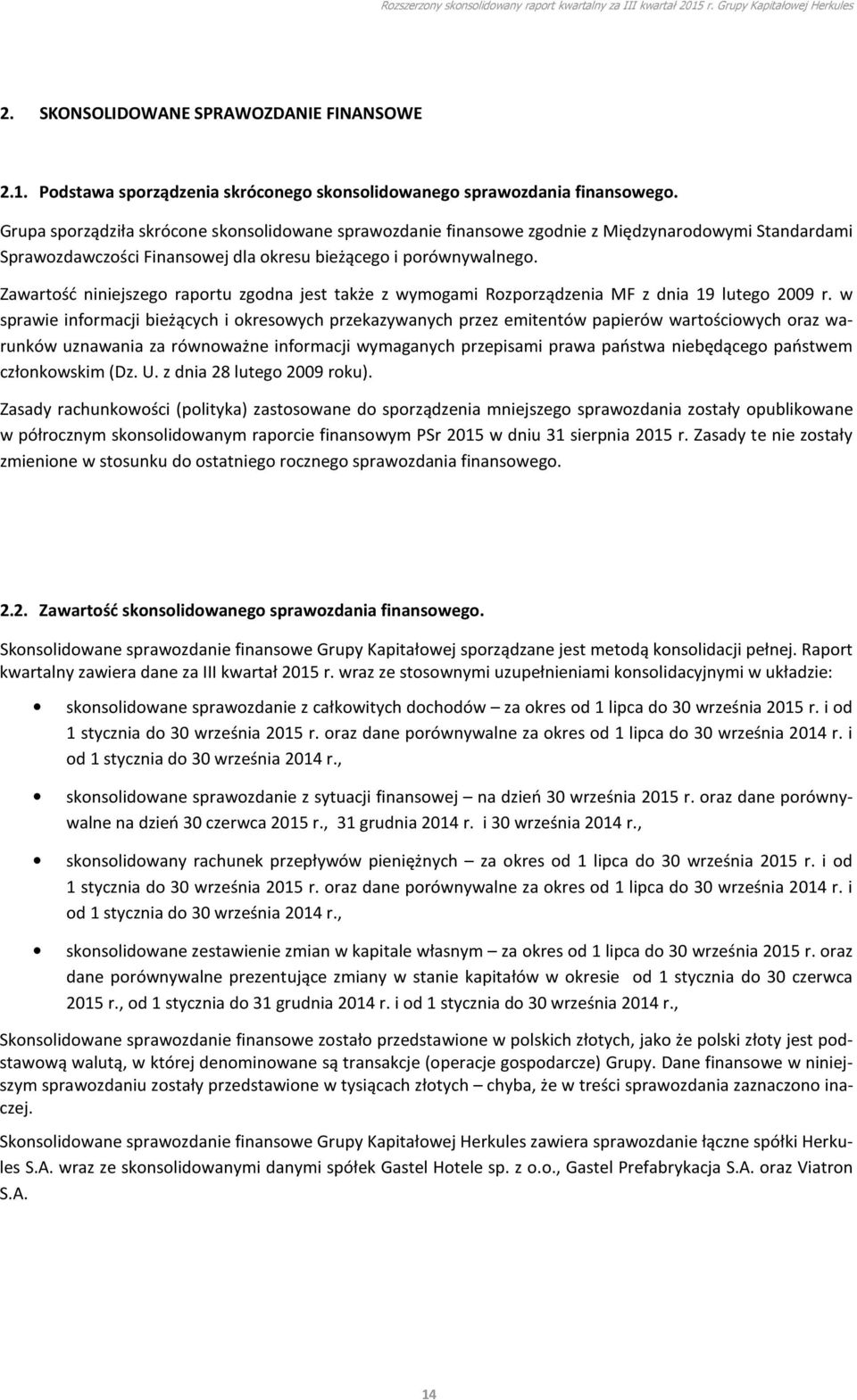 Rozszerzony skonsolidowany raport kwartalny za III kwartał 2015 r. Grupy Kapitałowej Herkules

2. SKONSOLIDOWANE SPRAWOZDANIE FINANSOWE

2.1. Podstawa sporządzenia skróconego skonsolidowanego sprawozdania finansowego.

Grupa sporządziła skrócone skonsolidowane sprawozdanie finansowe zgodnie z Międzynarodowymi Standardami Sprawozdawczości Finansowej dla okresu bieżącego i porównywalnego.

Zawartość niniejszego raportu zgodna jest także z wymogami Rozporządzenia MF z dnia 19 lutego 2009 r. w sprawie informacji bieżących i okresowych przekazywanych przez emitentów papierów wartościowych oraz warunków uznawania za równoważne informacji wymaganych przepisami prawa państwa niebędącego państwem członkowskim (Dz. U. z dnia 28 lutego 2009 roku).

Zasady rachunkowości (polityka) zastosowane do sporządzenia mniejszego sprawozdania zostały opublikowane w półrocznym skonsolidowanym raporcie finansowym PSr 2015 w dniu 31 sierpnia 2015 r. Zasady te nie zostały zmienione w stosunku do ostatniego rocznego sprawozdania finansowego.

2.2. Zawartość skonsolidowanego sprawozdania finansowego.

Skonsolidowane sprawozdanie finansowe Grupy Kapitałowej sporządzane jest metodą konsolidacji pełnej. Raport kwartalny zawiera dane za III kwartał 2015 r. wraz ze stosownymi uzupełnieniami konsolidacyjnymi w układzie:

• skonsolidowane sprawozdanie z całkowitych dochodów – za okres od 1 lipca do 30 września 2015 r. i od 1 stycznia do 30 września 2015 r. oraz dane porównywalne za okres od 1 lipca do 30 września 2014 r. i od 1 stycznia do 30 września 2014 r.,

• skonsolidowane sprawozdanie z sytuacji finansowej – na dzień 30 września 2015 r. oraz dane porównywalne na dzień 30 czerwca 2015 r., 31 grudnia 2014 r. i 30 września 2014 r.,

• skonsolidowany rachunek przepływów pieniężnych – za okres od 1 lipca do 30 września 2015 r. i od 1 stycznia do 30 września 2015 r. oraz dane porównywalne za okres od 1 lipca do 30 września 2014 r. i od 1 stycznia do 30 września 2014 r.,

• skonsolidowane zestawienie zmian w kapitale własnym – za okres od 1 lipca do 30 września 2015 r. oraz dane porównywalne prezentujące zmiany w stanie kapitałów w okresie od 1 stycznia do 30 czerwca 2015 r., od 1 stycznia do 31 grudnia 2014 r. i od 1 stycznia do 30 września 2014 r.,

Skonsolidowane sprawozdanie finansowe zostało przedstawione w polskich złotych, jako że polski złoty jest podstawową walutą, w której denominowane są transakcje (operacje gospodarcze) Grupy. Dane finansowe w niniejszym sprawozdaniu zostały przedstawione w tysiącach złotych – chyba, że w treści sprawozdania zaznaczono inaczej.

Skonsolidowane sprawozdanie finansowe Grupy Kapitałowej Herkules zawiera sprawozdanie łączne spółki Herkules S.A. wraz ze skonsolidowanymi danymi spółek Gastel Hotele sp. z o.o., Gastel Prefabrykacja S.A. oraz Viatron S.A.

14